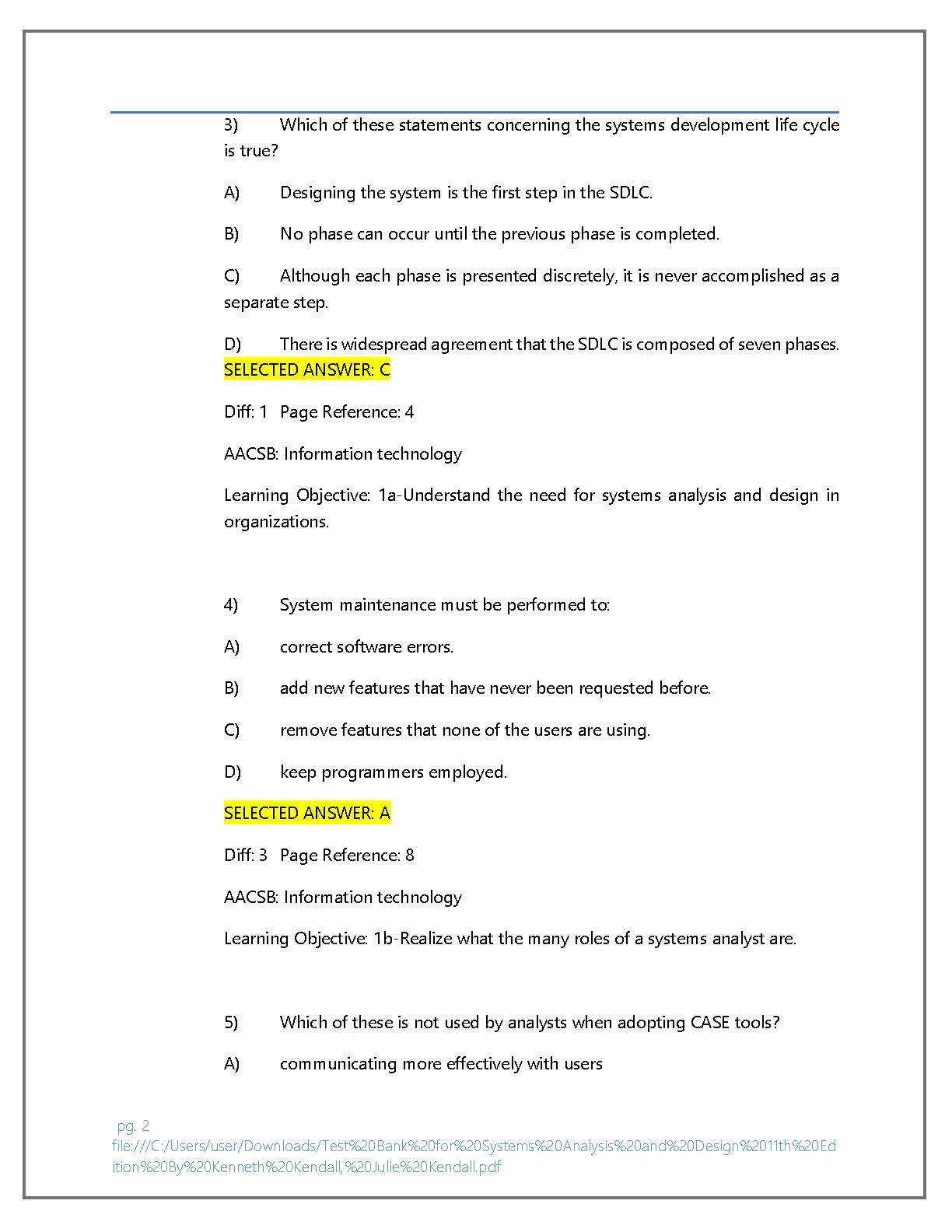 3) Which of these statements concerning the systems development life cycle is true?

A) Designing the system is the first step in the SDLC.

B) No phase can occur until the previous phase is completed.

C) Although each phase is presented discretely, it is never accomplished as a separate step.

D) There is widespread agreement that the SDLC is composed of seven phases. SELECTED ANSWER: C

Diff: 1 Page Reference: 4

AACSB: Information technology

Learning Objective: 1a-Understand the need for systems analysis and design in organizations.

4) System maintenance must be performed to:

A) correct software errors.

B) add new features that have never been requested before.

C) remove features that none of the users are using.

D) keep programmers employed.

SELECTED ANSWER: A

Diff: 3 Page Reference: 8

AACSB: Information technology

Learning Objective: 1b-Realize what the many roles of a systems analyst are.

5) Which of these is not used by analysts when adopting CASE tools?

A) communicating more effectively with users

pg. 2
file:///C:/Users/user/Downloads/Test%20Bank%20for%20Systems%20Analysis%20and%20Design%2011th%20Edition%20By%20Kenneth%20Kendall,%20Julie%20Kendall.pdf